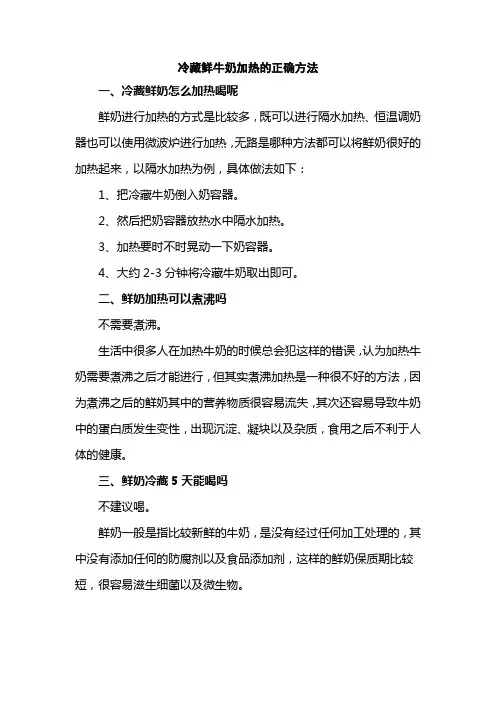 冷藏鲜牛奶加热的正确方法

一、冷藏鲜奶怎么加热喝呢

鲜奶进行加热的方式是比较多，既可以进行隔水加热、恒温调奶器也可以使用微波炉进行加热，无路是哪种方法都可以将鲜奶很好的加热起来，以隔水加热为例，具体做法如下：

1、把冷藏牛奶倒入奶容器。

2、然后把奶容器放热水中隔水加热。

3、加热要时不时晃动一下奶容器。

4、大约 2-3 分钟将冷藏牛奶取出即可。

二、鲜奶加热可以煮沸吗

不需要煮沸。

生活中很多人在加热牛奶的时候总会犯这样的错误，认为加热牛奶需要煮沸之后才能进行，但其实煮沸加热是一种很不好的方法，因为煮沸之后的鲜奶其中的营养物质很容易流失，其次还容易导致牛奶中的蛋白质发生变性，出现沉淀、凝块以及杂质，食用之后不利于人体的健康。

三、鲜奶冷藏 5 天能喝吗

不建议喝。

鲜奶一般是指比较新鲜的牛奶，是没有经过任何加工处理的，其中没有添加任何的防腐剂以及食品添加剂，这样的鲜奶保质期比较短，很容易滋生细菌以及微生物。